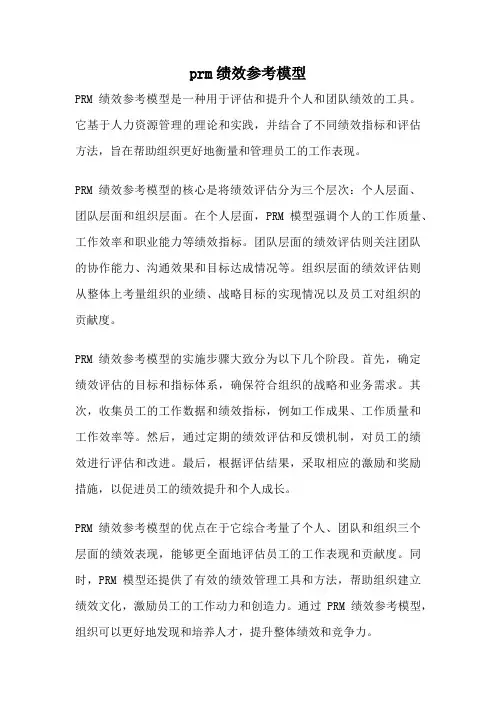 prm 绩效参考模型

PRM 绩效参考模型是一种用于评估和提升个人和团队绩效的工具。它基于人力资源管理的理论和实践，并结合了不同绩效指标和评估方法，旨在帮助组织更好地衡量和管理员工的工作表现。

PRM 绩效参考模型的核心是将绩效评估分为三个层次：个人层面、团队层面和组织层面。在个人层面，PRM 模型强调个人的工作质量、工作效率和职业能力等绩效指标。团队层面的绩效评估则关注团队的协作能力、沟通效果和目标达成情况等。组织层面的绩效评估则从整体上考量组织的业绩、战略目标的实现情况以及员工对组织的贡献度。

PRM 绩效参考模型的实施步骤大致分为以下几个阶段。首先，确定绩效评估的目标和指标体系，确保符合组织的战略和业务需求。其次，收集员工的工作数据和绩效指标，例如工作成果、工作质量和工作效率等。然后，通过定期的绩效评估和反馈机制，对员工的绩效进行评估和改进。最后，根据评估结果，采取相应的激励和奖励措施，以促进员工的绩效提升和个人成长。

PRM 绩效参考模型的优点在于它综合考量了个人、团队和组织三个层面的绩效表现，能够更全面地评估员工的工作表现和贡献度。同时，PRM 模型还提供了有效的绩效管理工具和方法，帮助组织建立绩效文化，激励员工的工作动力和创造力。通过 PRM 绩效参考模型，组织可以更好地发现和培养人才，提升整体绩效和竞争力。